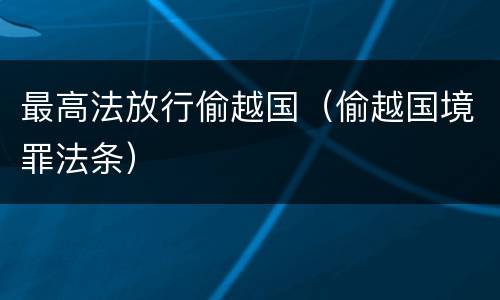 最高法放行偷越国（偷越国境罪法条）